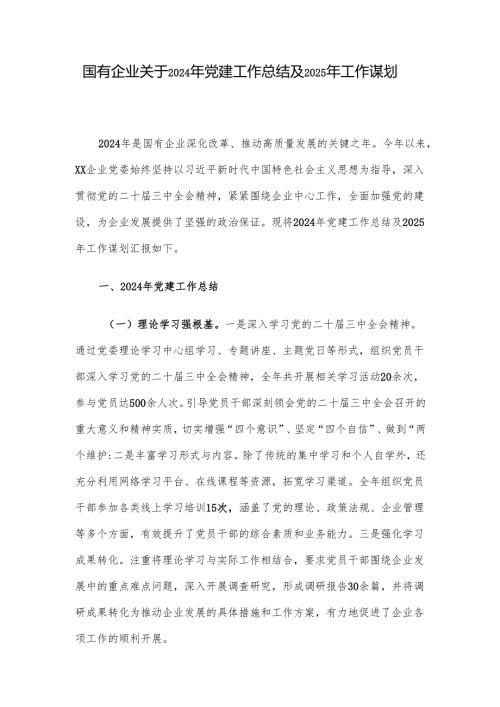 国有企业关于2024年党建工作总结及2025年工作谋划

2024年是国有企业深化改革、推动高质量发展的关键之年。今年以来，XX企业党委始终坚持以习近平新时代中国特色社会主义思想为指导，深入贯彻党的二十届三中全会精神，紧紧围绕企业中心工作，全面加强党的建设，为企业发展提供了坚强的政治保证。现将2024年党建工作总结及2025年工作谋划汇报如下。

一、2024年党建工作总结

（一）理论学习强根基。一是深入学习党的二十届三中全会精神。通过党委理论学习中心组学习、专题讲座、主题党日等形式，组织党员干部深入学习党的二十届三中全会精神，全年共开展相关学习活动20余次，参与党员达500余人次。引导党员干部深刻领会党的二十届三中全会召开的重大意义和精神实质，切实增强“四个意识”、坚定“四个自信”、做到“两个维护:二是丰富学习形式与内容。除了传统的集中学习和个人自学外，还充分利用网络学习平台、在线课程等资源，拓宽学习渠道。全年组织党员干部参加各类线上学习培训15次，涵盖了党的理论、政策法规、企业管理等多个方面，有效提升了党员干部的综合素质和业务能力。三是强化学习成果转化。注重将理论学习与实际工作相结合，要求党员干部围绕企业发展中的重点难点问题，深入开展调查研究，形成调研报告30余篇，并将调研成果转化为推动企业发展的具体措施和工作方案，有力地促进了企业各项工作的顺利开展。